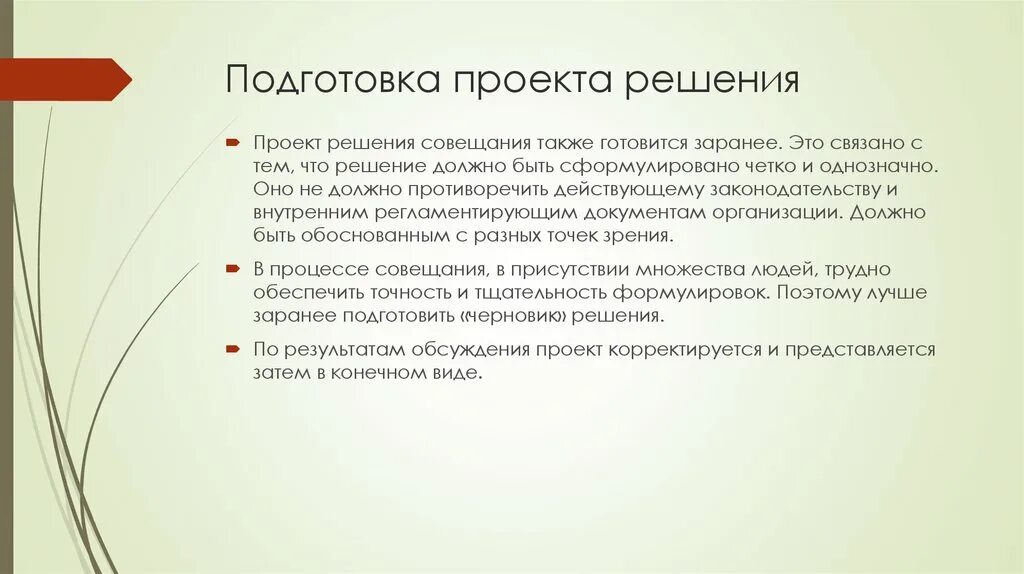 Подготовка проекта решения

Проект решения совещания также готовится заранее. Это связано с тем, что решение должно быть сформулировано четко и однозначно. Оно не должно противоречить действующему законодательству и внутренним регламентирующим документам организации. Должно быть обоснованным с разных точек зрения.

В процессе совещания, в присутствии множества людей, трудно обеспечить точность и тщательность формулировок. Поэтому лучше заранее подготовить «черновик» решения.

По результатам обсуждения проект корректируется и представляется затем в конечном виде.